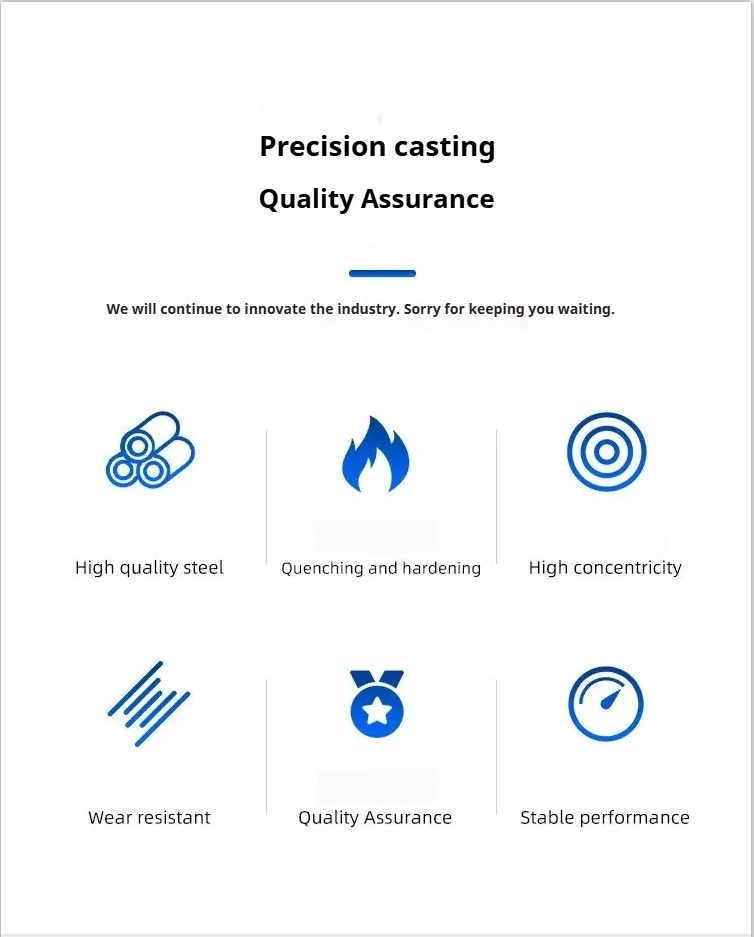 Precision casting

Quality Assurance

We will continue to innovate the industry. Sorry for keeping you waiting.

High quality steel

Quenching and hardening

High concentricity

Wear resistant

Quality Assurance

Stable performance